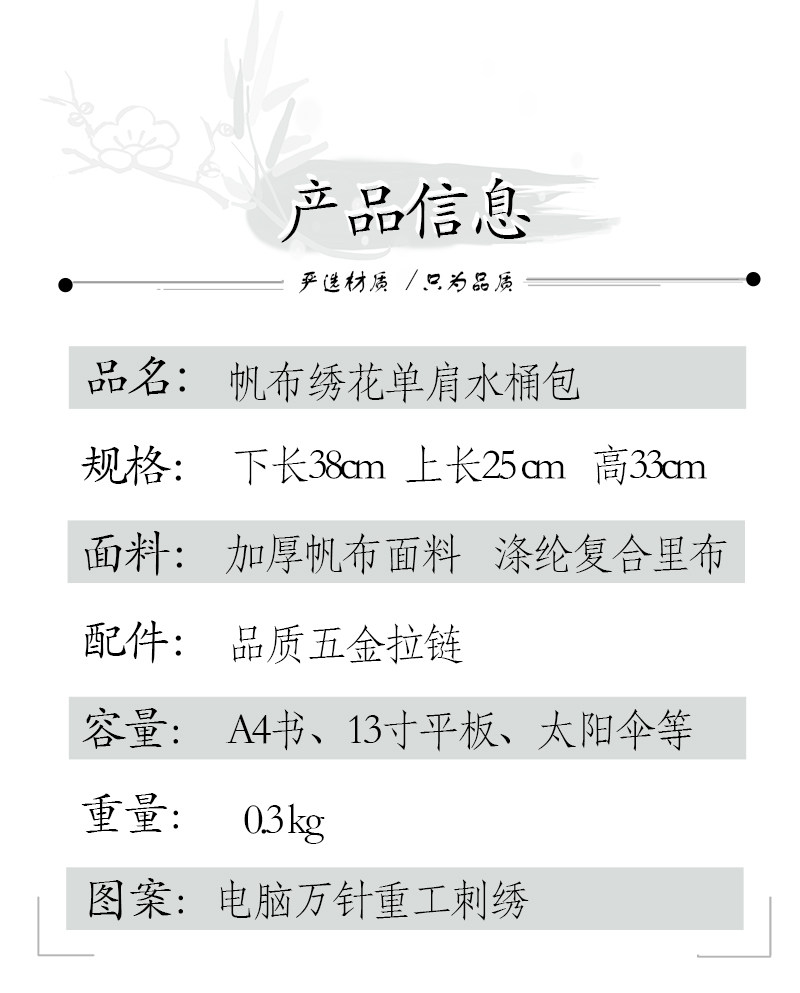 产品信息

严选材质 / 只为品质

品名： 帆布绣花单肩水桶包

规格： 下长38cm 上长25cm 高33cm

面料： 加厚帆布面料 涤纶复合里布

配件： 品质五金拉链

容量： A4书、13寸平板、太阳伞等

重量： 0.3kg

图案： 电脑万针重工刺绣